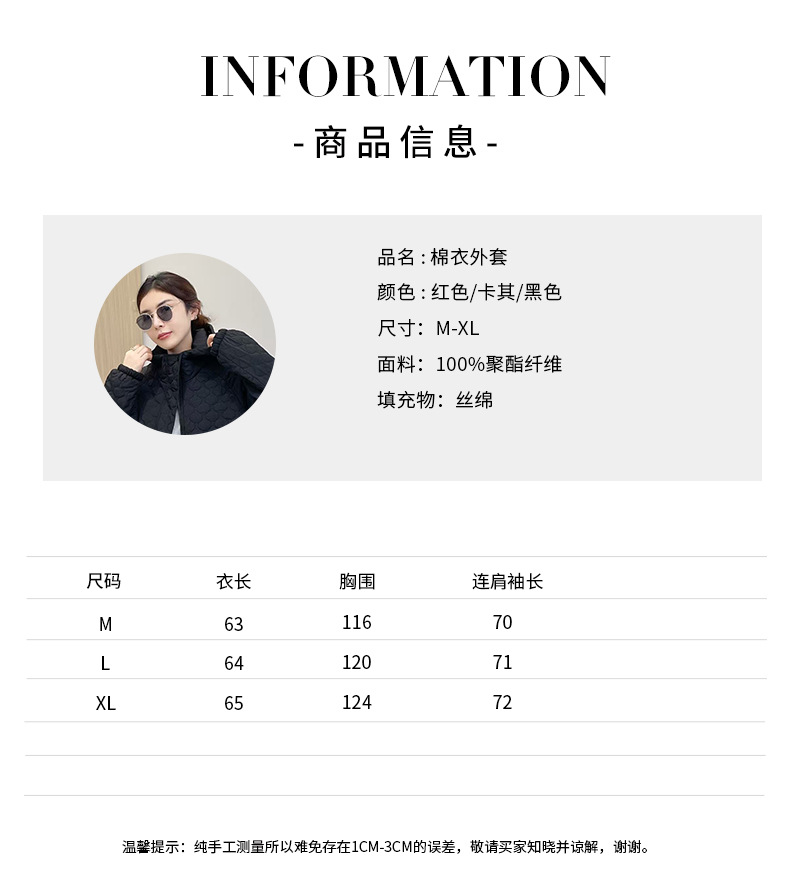 INFORMATION

-商品信息-

品名:棉衣外套
颜色:红色/卡其/黑色
尺寸:M-XL
面料:100%聚酯纤维
填充物:丝绵

| 尺码 | 衣长 | 胸围 | 连肩袖长 |
|---|---|---|---|
| M | 63 | 116 | 70 |
| L | 64 | 120 | 71 |
| XL | 65 | 124 | 72 |

温馨提示:纯手工测量所以难免存在1CM-3CM的误差,敬请买家知晓并谅解,谢谢。